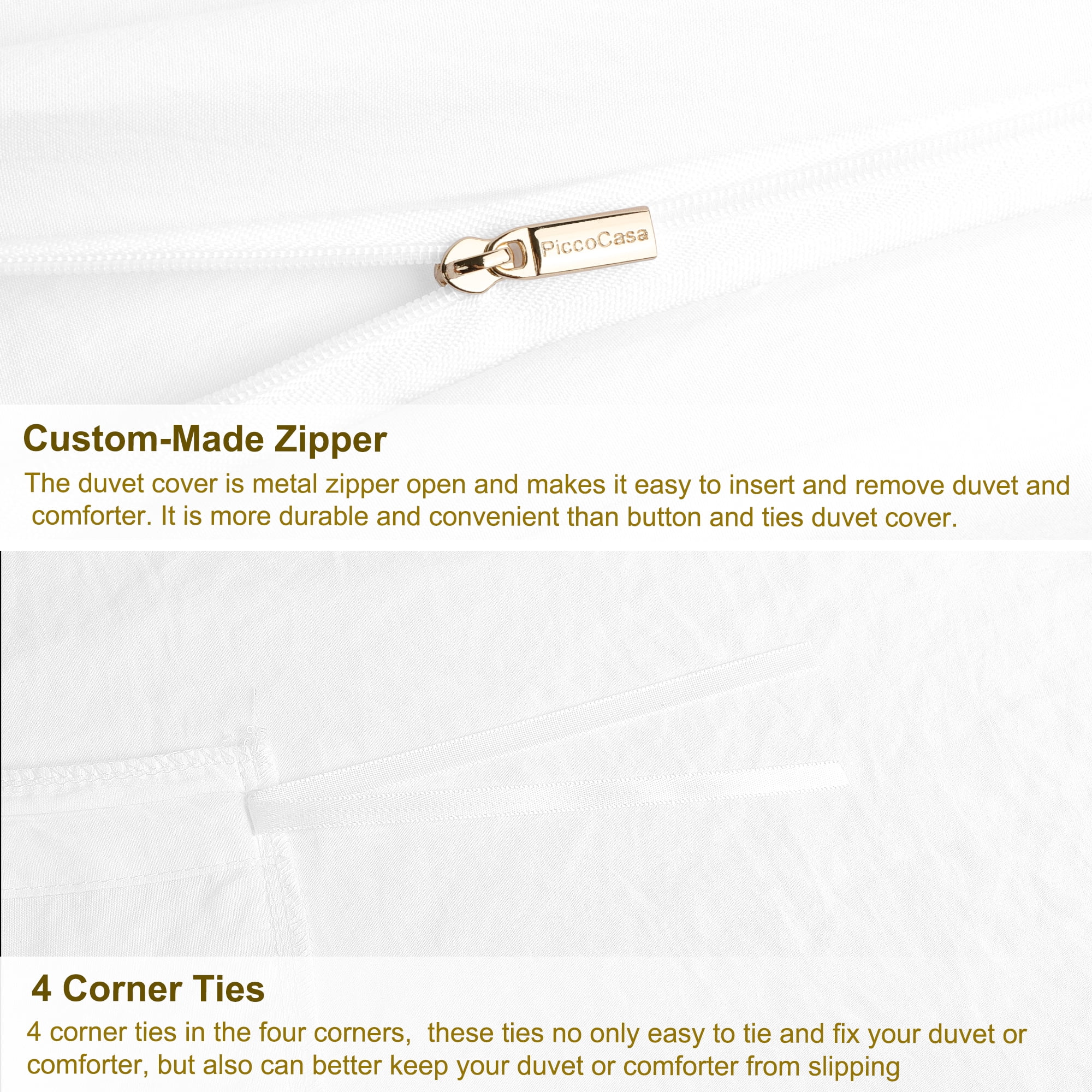 PiccoCasa

Custom-Made Zipper

The duvet cover is metal zipper open and makes it easy to insert and remove duvet and comforter. It is more durable and convenient than button and ties duvet cover.

4 Corner Ties

4 corner ties in the four corners,  these ties no only easy to tie and fix your duvet or comforter, but also can better keep your duvet or comforter from slipping